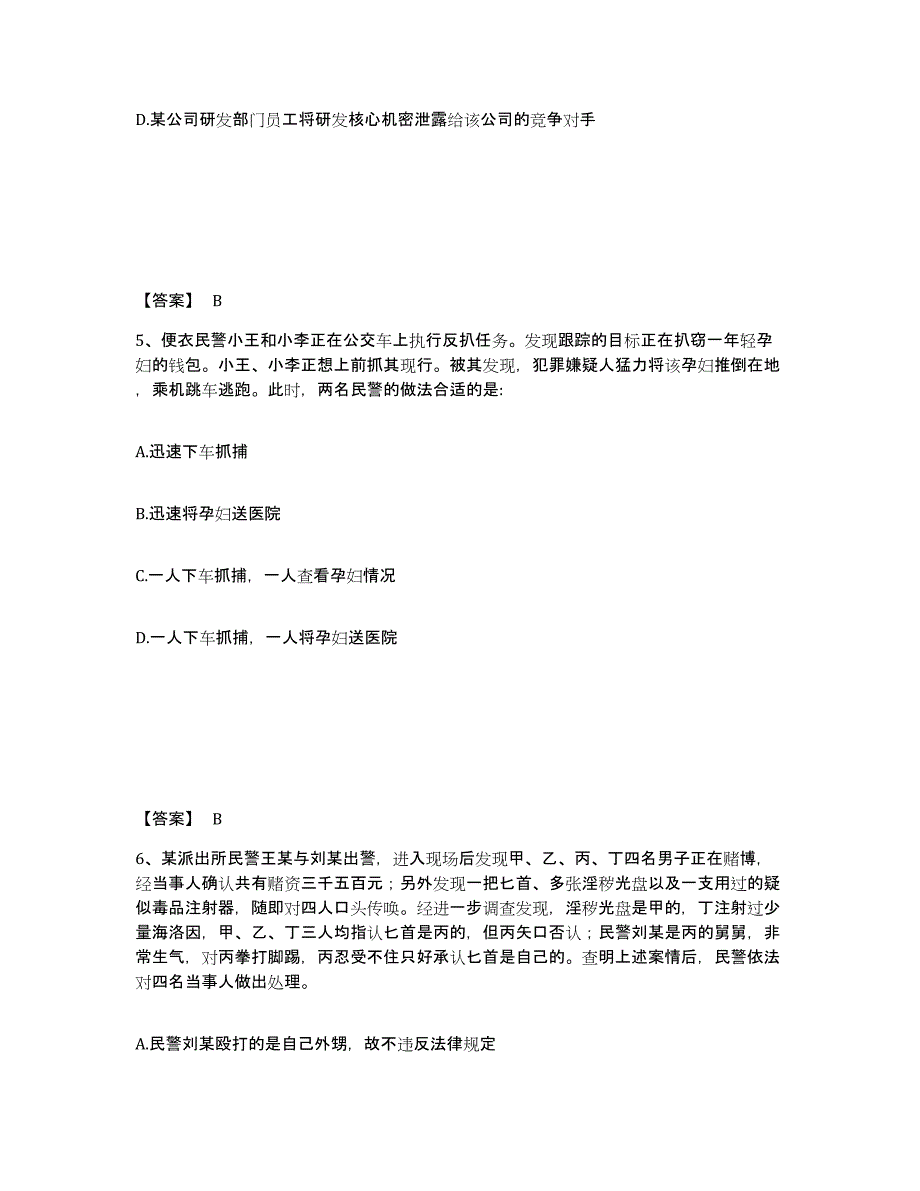 D.某公司研发部门员工将研发核心机密泄露给该公司的竞争对手

【答案】 B

5、便衣民警小王和小李正在公交车上执行反扒任务。发现跟踪的目标正在扒窃一年轻孕妇的钱包。小王、小李正想上前抓其现行。被其发现，犯罪嫌疑人猛力将该孕妇推倒在地，乘机跳车逃跑。此时，两名民警的做法合适的是:

A.迅速下车抓捕

B.迅速将孕妇送医院

C.一人下车抓捕，一人查看孕妇情况

D.一人下车抓捕，一人将孕妇送医院

【答案】 B

6、某派出所民警王某与刘某出警，进入现场后发现甲、乙、丙、丁四名男子正在赌博，经当事人确认共有赌资三千五百元；另外发现一把匕首、多张淫秽光盘以及一支用过的疑似毒品注射器，随即对四人口头传唤。经进一步调查发现，淫秽光盘是甲的，丁注射过少量海洛因，甲、乙、丁三人均指认匕首是丙的，但丙矢口否认；民警刘某是丙的舅舅，非常生气，对丙拳打脚踢，丙忍受不住只好承认匕首是自己的。查明上述案情后，民警依法对四名当事人做出处理。

A.民警刘某殴打的是自己外甥，故不违反法律规定